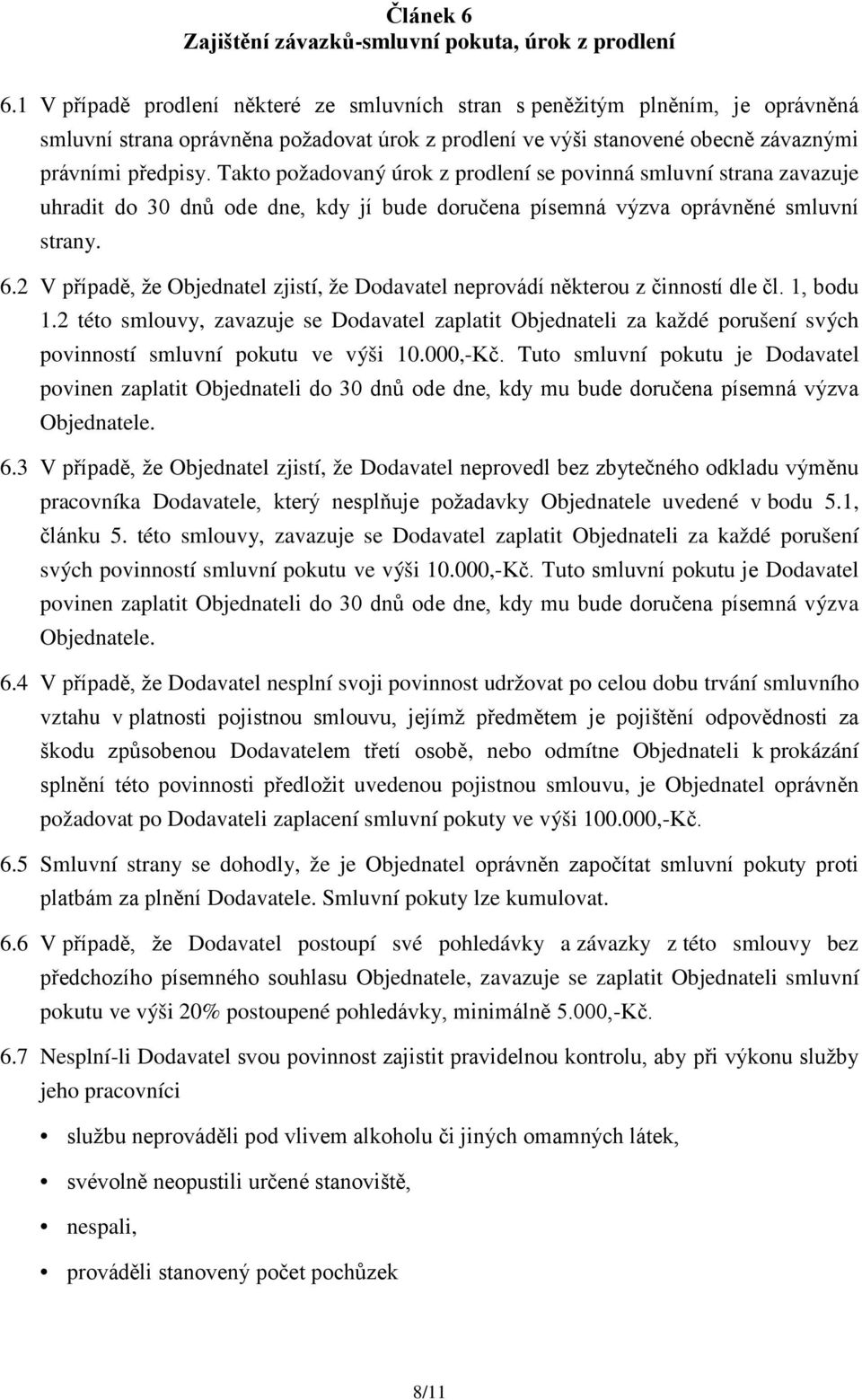 Článek 6
Zajištění závazků-smluvní pokuta, úrok z prodlení

6.1 V případě prodlení některé ze smluvních stran s peněžitým plněním, je oprávněná smluvní strana oprávněna požadovat úrok z prodlení ve výši stanovené obecně závaznými právními předpisy. Takto požadovaný úrok z prodlení se povinná smluvní strana zavazuje uhradit do 30 dnů ode dne, kdy jí bude doručena písemná výzva oprávněné smluvní strany.

6.2 V případě, že Objednatel zjistí, že Dodavatel neprovádí některou z činností dle čl. 1, bodu 1.2 této smlouvy, zavazuje se Dodavatel zaplatit Objednateli za každé porušení svých povinností smluvní pokutu ve výši 10.000,-Kč. Tuto smluvní pokutu je Dodavatel povinen zaplatit Objednateli do 30 dnů ode dne, kdy mu bude doručena písemná výzva Objednatele.

6.3 V případě, že Objednatel zjistí, že Dodavatel neprovedl bez zbytečného odkladu výměnu pracovníka Dodavatele, který nesplňuje požadavky Objednatele uvedené v bodu 5.1, článku 5. této smlouvy, zavazuje se Dodavatel zaplatit Objednateli za každé porušení svých povinností smluvní pokutu ve výši 10.000,-Kč. Tuto smluvní pokutu je Dodavatel povinen zaplatit Objednateli do 30 dnů ode dne, kdy mu bude doručena písemná výzva Objednatele.

6.4 V případě, že Dodavatel nesplní svoji povinnost udržovat po celou dobu trvání smluvního vztahu v platnosti pojistnou smlouvu, jejímž předmětem je pojištění odpovědnosti za škodu způsobenou Dodavatelem třetí osobě, nebo odmítne Objednateli k prokázání splnění této povinnosti předložit uvedenou pojistnou smlouvu, je Objednatel oprávněn požadovat po Dodavateli zaplacení smluvní pokuty ve výši 100.000,-Kč.

6.5 Smluvní strany se dohodly, že je Objednatel oprávněn započítat smluvní pokuty proti platbám za plnění Dodavatele. Smluvní pokuty lze kumulovat.

6.6 V případě, že Dodavatel postoupí své pohledávky a závazky z této smlouvy bez předchozího písemného souhlasu Objednatele, zavazuje se zaplatit Objednateli smluvní pokutu ve výši 20% postoupené pohledávky, minimálně 5.000,-Kč.

6.7 Nesplní-li Dodavatel svou povinnost zajistit pravidelnou kontrolu, aby při výkonu služby jeho pracovníci

• službu neprováděli pod vlivem alkoholu či jiných omamných látek,
• svévolně neopustili určené stanoviště,
• nespali,
• prováděli stanovený počet pochůzek

8/11